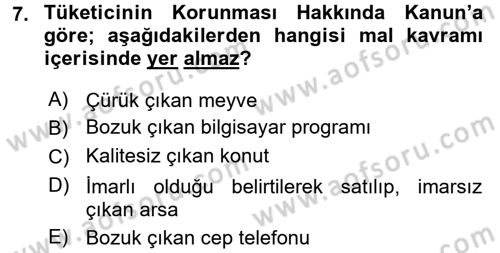 7. Tüketicinin Korunması Hakkında Kanun'a göre; aşağıdakilerden hangisi mal kavramı içerisinde yer almaz?

A) Çürük çıkan meyve
B) Bozuk çıkan bilgisayar programı
C) Kalitesiz çıkan konut
D) İmarlı olduğu belirtilerek satılıp, imarsız çıkan arsa
E) Bozuk çıkan cep telefonu

www.aofsoru.com